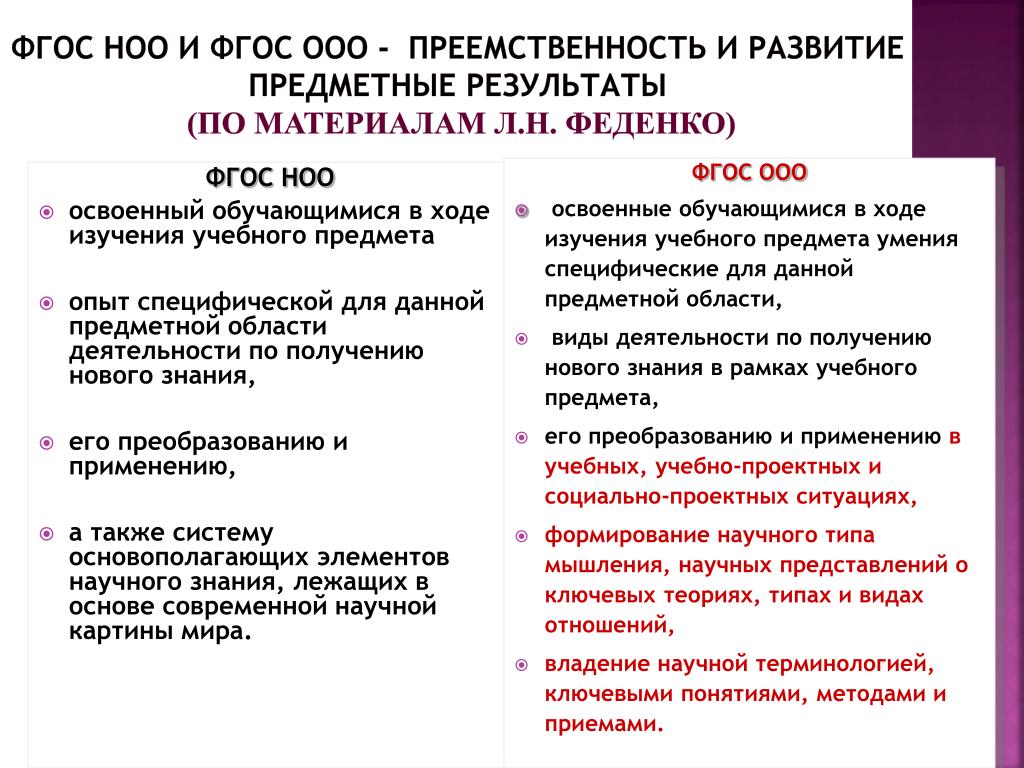 ФГОС НОО И ФГОС ООО - ПРЕЕМСТВЕННОСТЬ И РАЗВИТИЕ ПРЕДМЕТНЫЕ РЕЗУЛЬТАТЫ
(ПО МАТЕРИАЛАМ Л.Н. ФЕДЕНКО)

ФГОС НОО

освоенный обучающимися в ходе изучения учебного предмета

опыт специфической для данной предметной области деятельности по получению нового знания,

его преобразованию и применению,

а также систему основополагающих элементов научного знания, лежащих в основе современной научной картины мира.

ФГОС ООО

освоенные обучающимися в ходе изучения учебного предмета умения специфические для данной предметной области,

виды деятельности по получению нового знания в рамках учебного предмета,

его преобразованию и применению в учебных, учебно-проектных и социально-проектных ситуациях,

формирование научного типа мышления, научных представлений о ключевых теориях, типах и видах отношений,

владение научной терминологией, ключевыми понятиями, методами и приемами.